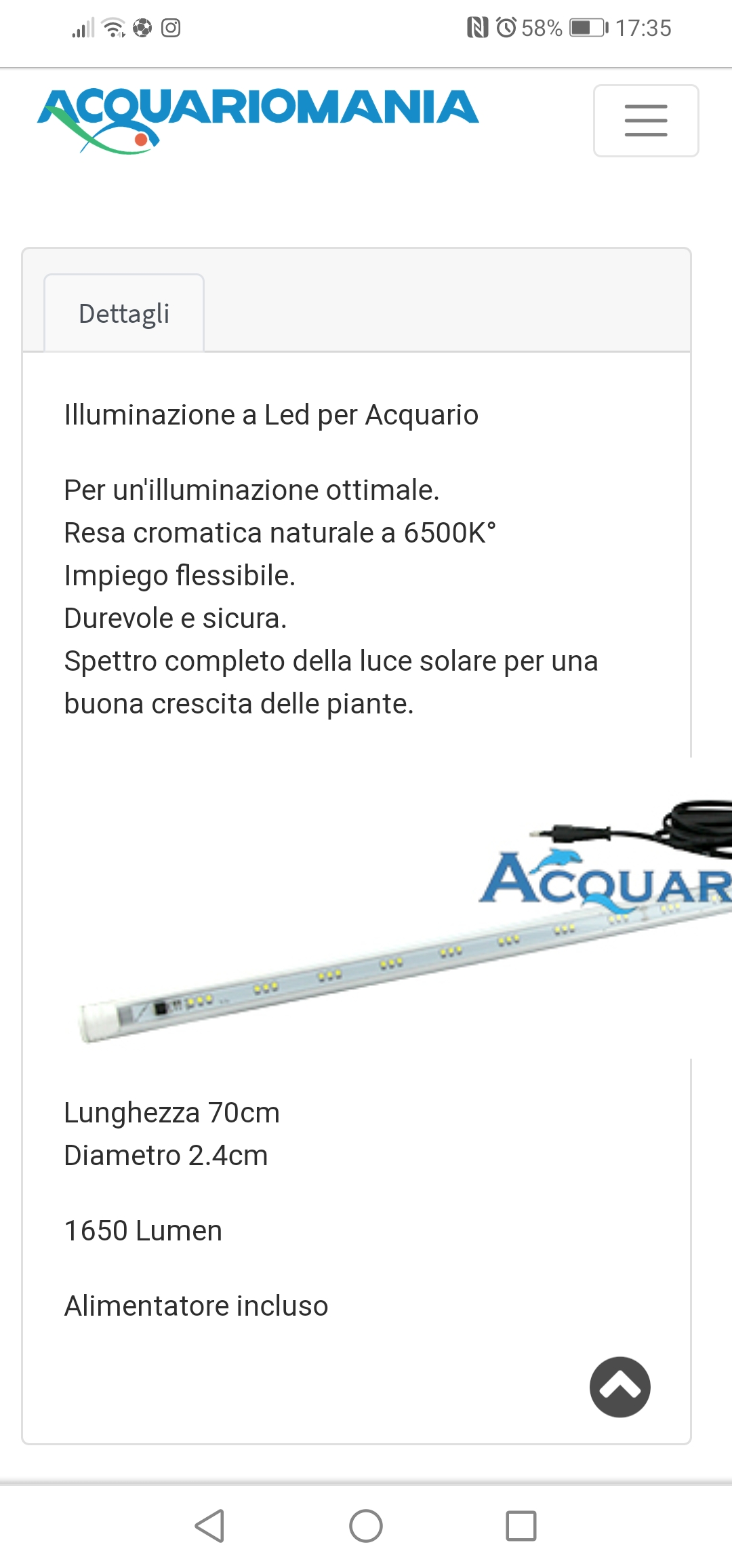 58% 17:35

ACQUARIOMANIA

Dettagli

Illuminazione a Led per Acquario

Per un'illuminazione ottimale.
Resa cromatica naturale a 6500K°
Impiego flessibile.
Durevole e sicura.
Spettro completo della luce solare per una buona crescita delle piante.

ACQUAR

Lunghezza 70cm
Diametro 2.4cm

1650 Lumen

Alimentatore incluso